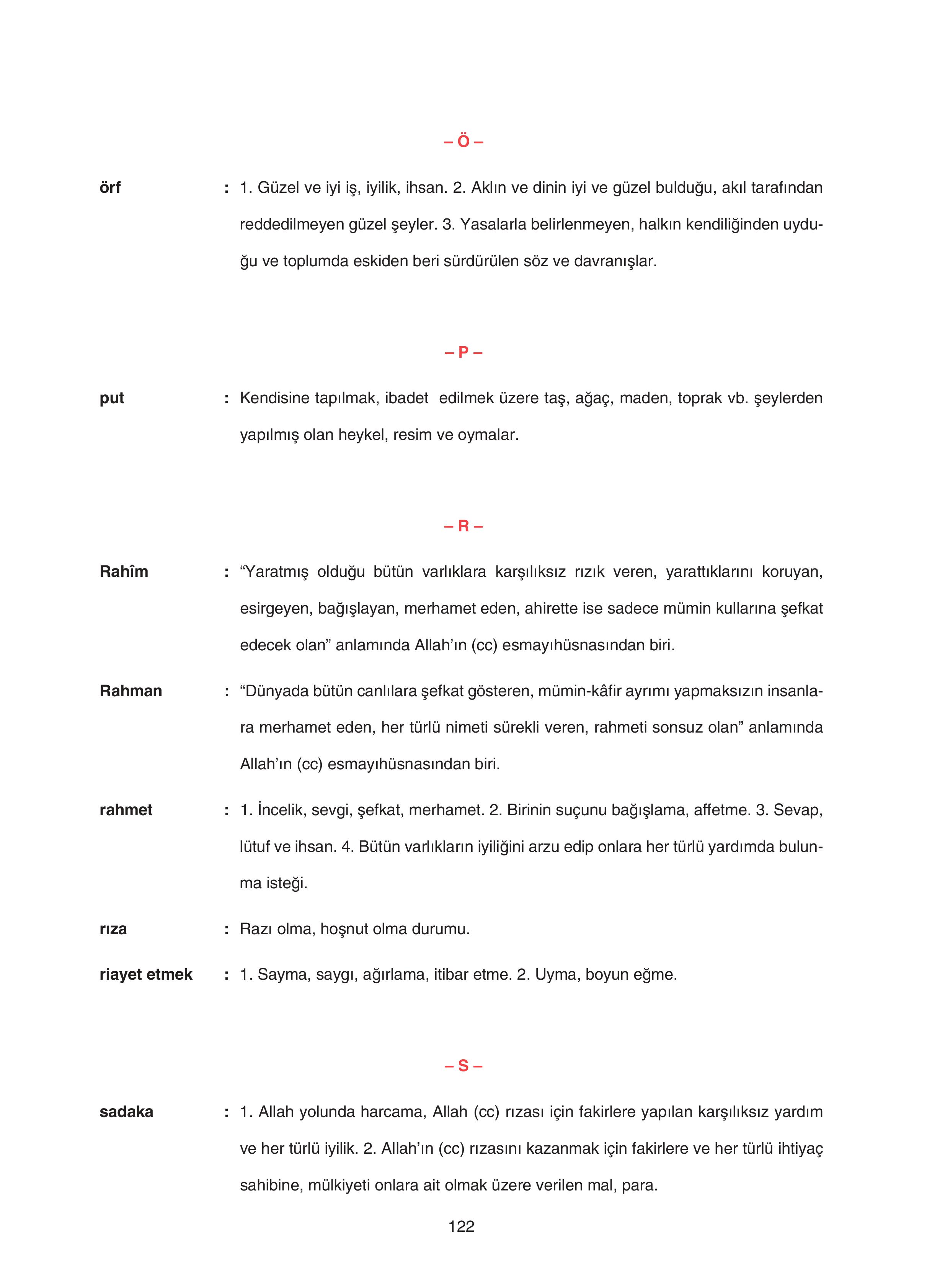 – Ö –

örf : 1. Güzel ve iyi iş, iyilik, ihsan. 2. Aklın ve dinin iyi ve güzel bulduğu, akıl tarafından reddedilmeyen güzel şeyler. 3. Yasalarla belirlenmeyen, halkın kendiliğinden uyduğu ve toplumda eskiden beri sürdürülen söz ve davranışlar.

– P –

put : Kendisine tapılmak, ibadet edilmek üzere taş, ağaç, maden, toprak vb. şeylerden yapılmış olan heykel, resim ve oymalar.

– R –

Rahîm : “Yaratmış olduğu bütün varlıklara karşılıksız rızık veren, yarattıklarını koruyan, esirgeyen, bağışlayan, merhamet eden, ahirette ise sadece mümin kullarına şefkat edecek olan” anlamında Allah’ın (cc) esmayıhüsnasından biri.

Rahman : “Dünyada bütün canlılara şefkat gösteren, mümin-kâfir ayrımı yapmaksızın insanlara merhamet eden, her türlü nimeti sürekli veren, rahmeti sonsuz olan” anlamında Allah’ın (cc) esmayıhüsnasından biri.

rahmet : 1. İncelik, sevgi, şefkat, merhamet. 2. Birinin suçunu bağışlama, affetme. 3. Sevap, lütuf ve ihsan. 4. Bütün varlıkların iyiliğini arzu edip onlara her türlü yardımda bulunma isteği.

rıza : Razı olma, hoşnut olma durumu.

riayet etmek : 1. Sayma, saygı, ağırlama, itibar etme. 2. Uyma, boyun eğme.

– S –

sadaka : 1. Allah yolunda harcama, Allah (cc) rızası için fakirlere yapılan karşılıksız yardım ve her türlü iyilik. 2. Allah’ın (cc) rızasını kazanmak için fakirlere ve her türlü ihtiyaç sahibine, mülkiyeti onlara ait olmak üzere verilen mal, para.

122